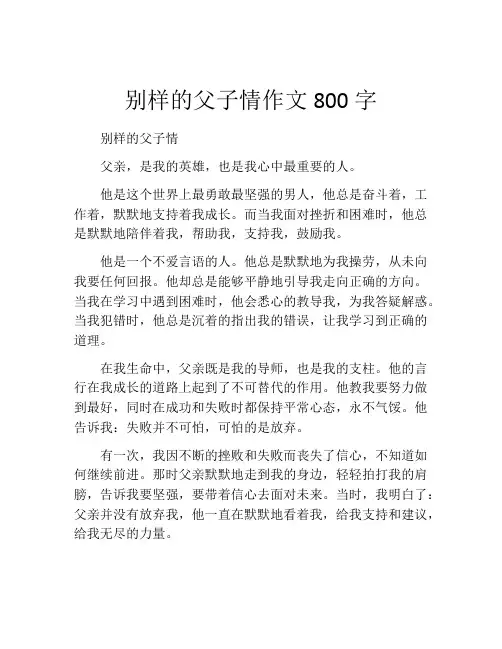 别样的父子情作文 800 字

别样的父子情

父亲，是我的英雄，也是我心中最重要的人。

他是这个世界上最勇敢最坚强的男人，他总是奋斗着，工作着，默默地支持着我成长。而当我面对挫折和困难时，他总是默默地陪伴着我，帮助我，支持我，鼓励我。

他是一个不爱言语的人。他总是默默地为我操劳，从未向我要任何回报。他却总是能够平静地引导我走向正确的方向。当我在学习中遇到困难时，他会悉心的教导我，为我答疑解惑。当我犯错时，他总是沉着的指出我的错误，让我学习到正确的道理。

在我生命中，父亲既是我的导师，也是我的支柱。他的言行在我成长的道路上起到了不可替代的作用。他教我要努力做到最好，同时在成功和失败时都保持平常心态，永不气馁。他告诉我：失败并不可怕，可怕的是放弃。

有一次，我因不断的挫败和失败而丧失了信心，不知道如何继续前进。那时父亲默默地走到我的身边，轻轻拍打我的肩膀，告诉我要坚强，要带着信心去面对未来。当时，我明白了：父亲并没有放弃我，他一直在默默地看着我，给我支持和建议，给我无尽的力量。